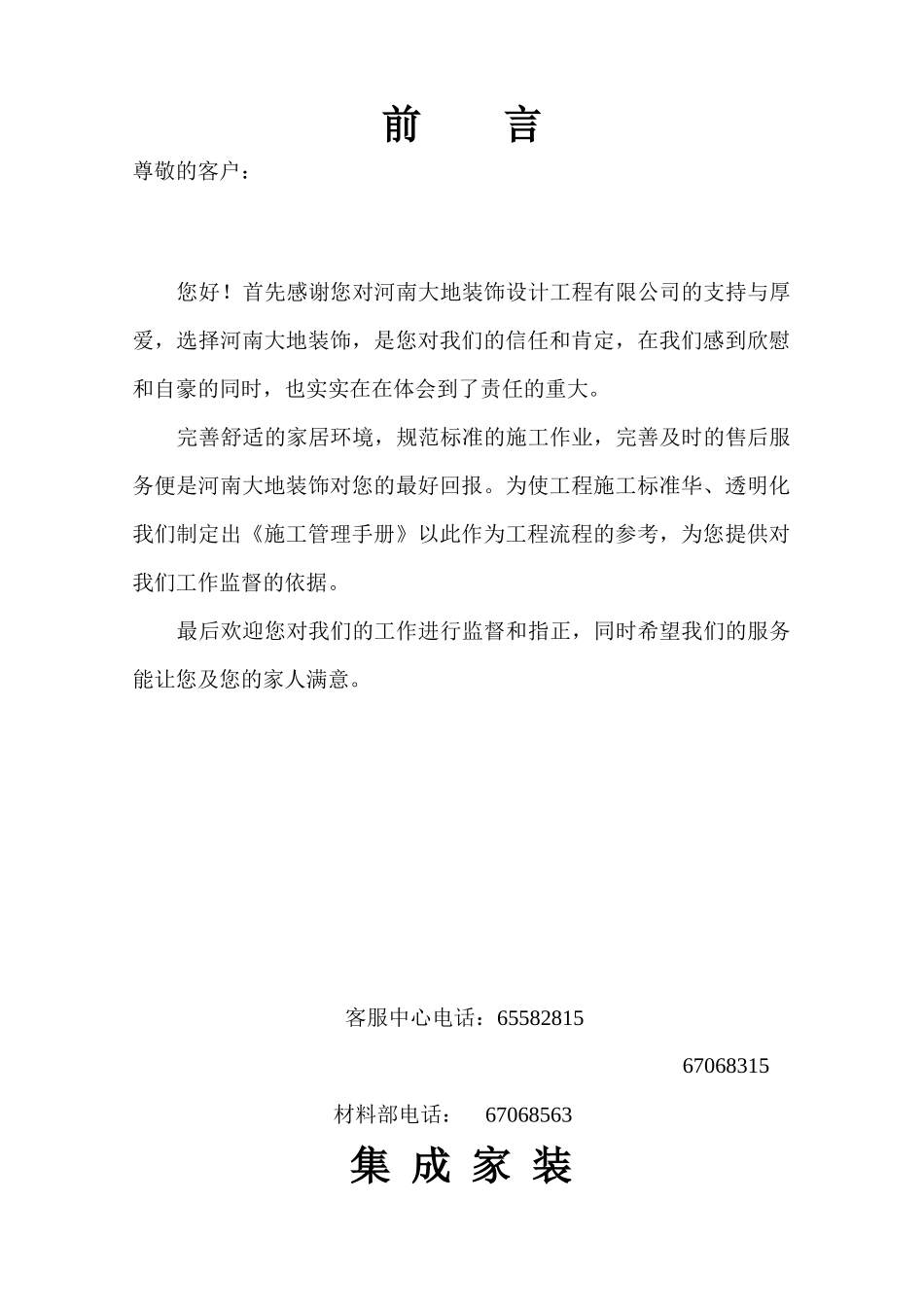 前　　言

尊敬的客户：

您好！首先感谢您对河南大地装饰设计工程有限公司的支持与厚爱，选择河南大地装饰，是您对我们的信任和肯定，在我们感到欣慰和自豪的同时，也实实在在体会到了责任的重大。

完善舒适的家居环境，规范标准的施工作业，完善及时的售后服务便是河南大地装饰对您的最好回报。为使工程施工标准华、透明化我们制定出《施工管理手册》以此作为工程流程的参考，为您提供对我们工作监督的依据。

最后欢迎您对我们的工作进行监督和指正，同时希望我们的服务能让您及您的家人满意。

客服中心电话：65582815

67068315

材料部电话：　67068563

集 成 家 装